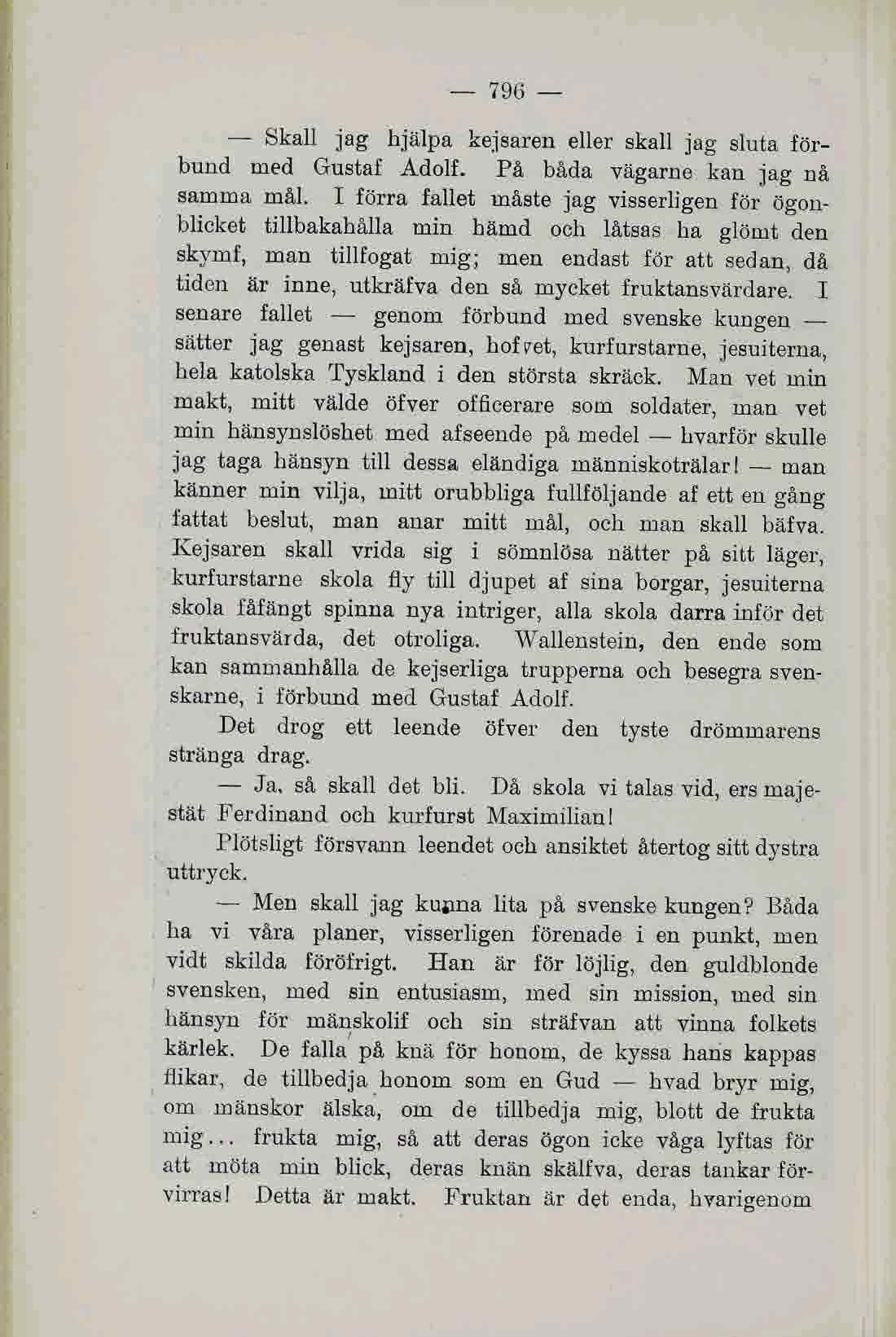 — 796 —

— Skall jag hjälpa kejsaren eller skall jag sluta förbund med Gustaf Adolf. På båda vägarne kan jag nå samma mål. I förra fallet måste jag visserligen för ögonblicket tillbakahålla min hämd och låtsas ha glömt den skymf, man tillfogat mig; men endast för att sedan, då tiden är inne, utkräfva den så mycket fruktansvärdare. I senare fallet — genom förbund med svenske kungen — sätter jag genast kejsaren, hofvet, kurfurstarne, jesuiterna, hela katolska Tyskland i den största skräck. Man vet min makt, mitt välde öfver officerare som soldater, man vet min hänsynslöshet med afseende på medel — hvarför skulle jag taga hänsyn till dessa eländiga människoträlar! — man känner min vilja, mitt orubbliga fullföljande af ett en gång fattat beslut, man anar mitt mål, och man skall bäfva. Kejsaren skall vrida sig i sömnlösa nätter på sitt läger, kurfurstarne skola fly till djupet af sina borgar, jesuiterna skola fåfängt spinna nya intriger, alla skola darra inför det fruktansvärda, det otroliga. Wallenstein, den ende som kan sammanhålla de kejserliga trupperna och besegra svenskarne, i förbund med Gustaf Adolf.

Det drog ett leende öfver den tyste drömmarens stränga drag.

— Ja, så skall det bli. Då skola vi talas vid, ers majestät Ferdinand och kurfurst Maximilian!

Plötsligt försvann leendet och ansiktet återtog sitt dystra uttryck.

— Men skall jag kunna lita på svenske kungen? Båda ha vi våra planer, visserligen förenade i en punkt, men vidt skilda föröfrigt. Han är för löjlig, den guldblonde svensken, med sin entusiasm, med sin mission, med sin hänsyn för mänskolif och sin sträfvan att vinna folkets kärlek. De falla på knä för honom, de kyssa hans kappas flikar, de tillbedja honom som en Gud — hvad bryr mig, om mänskor älska, om de tillbedja mig, blott de frukta mig... frukta mig, så att deras ögon icke våga lyftas för att möta min blick, deras knän skälfva, deras tankar förvirras! Detta är makt. Fruktan är det enda, hvarigenom